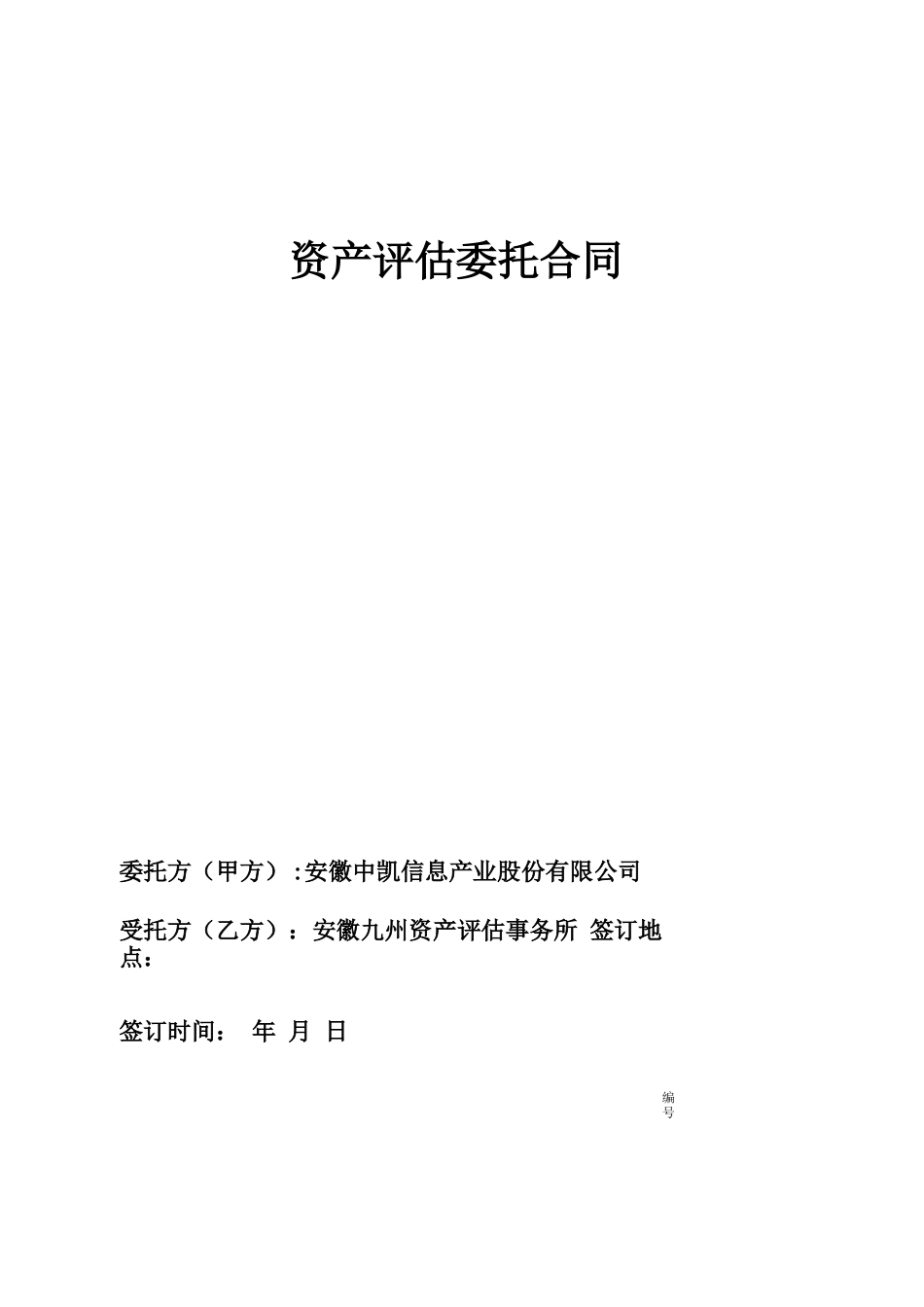 资产评估委托合同

委托方（甲方）:安徽中凯信息产业股份有限公司

受托方（乙方）：安徽九州资产评估事务所 签订地点：

签订时间： 年 月 日

编号